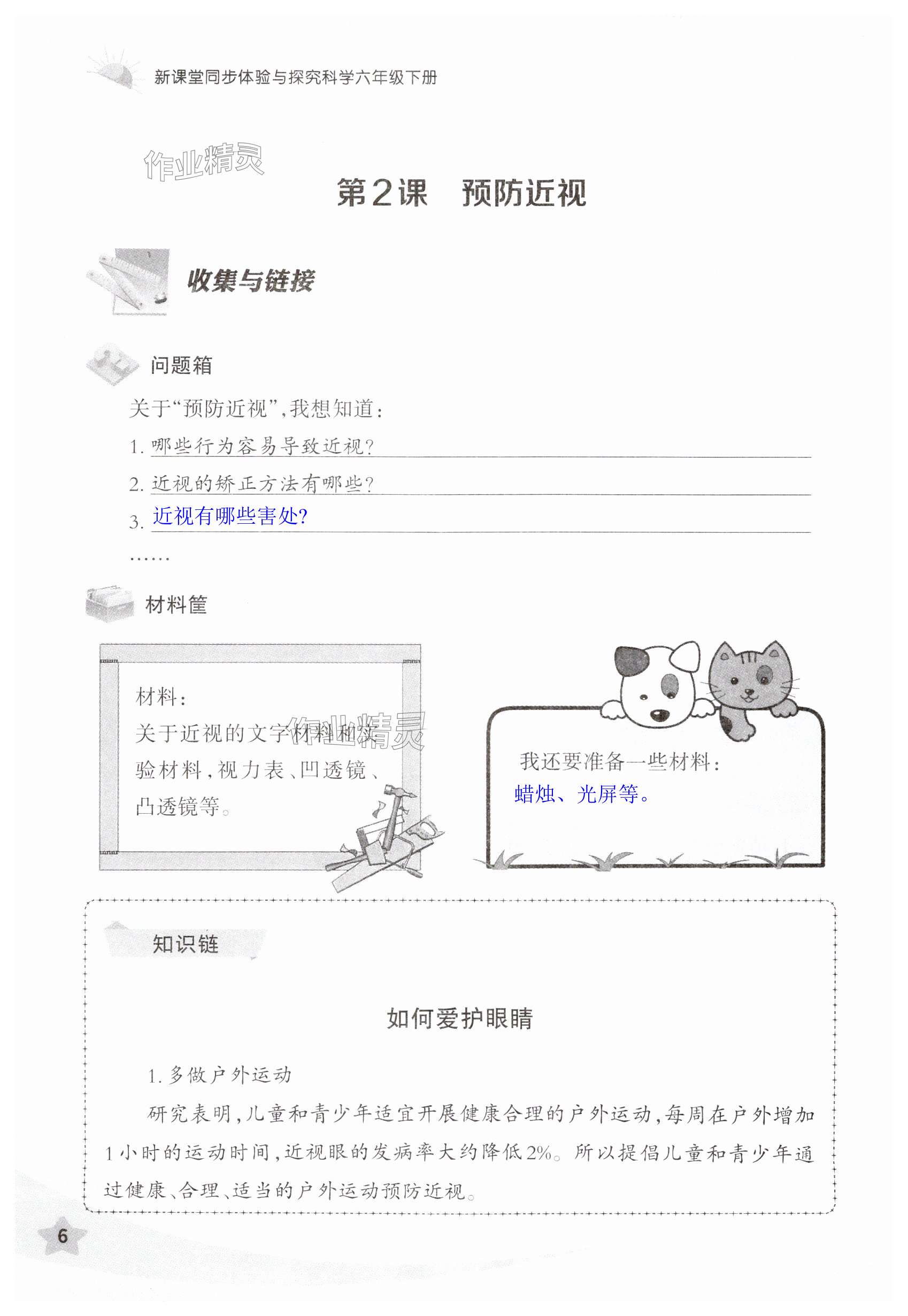 新课堂同步体验与探究科学六年级下册

第2课 预防近视

收集与链接

问题箱

关于“预防近视”,我想知道:

1.哪些行为容易导致近视?

2.近视的矫正方法有哪些?

3.近视有哪些害处?

……

材料筐

材料:
关于近视的文字材料和实验材料,视力表、凹透镜、凸透镜等。

我还要准备一些材料:
蜡烛、光屏等。

知识链

如何爱护眼睛

1.多做户外运动

研究表明,儿童和青少年适宜开展健康合理的户外运动,每周在户外增加1小时的运动时间,近视眼的发病率大约降低2%。所以提倡儿童和青少年通过健康、合理、适当的户外运动预防近视。

6

作业精灵